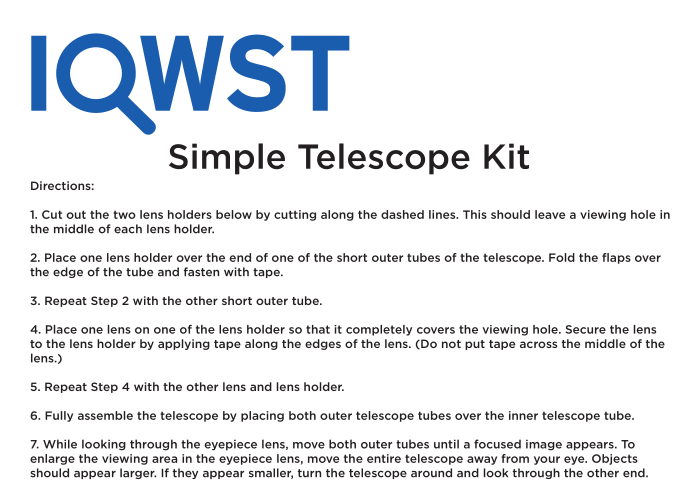 IQWST

Simple Telescope Kit

Directions:

1. Cut out the two lens holders below by cutting along the dashed lines. This should leave a viewing hole in the middle of each lens holder.

2. Place one lens holder over the end of one of the short outer tubes of the telescope. Fold the flaps over the edge of the tube and fasten with tape.

3. Repeat Step 2 with the other short outer tube.

4. Place one lens on one of the lens holder so that it completely covers the viewing hole. Secure the lens to the lens holder by applying tape along the edges of the lens. (Do not put tape across the middle of the lens.)

5. Repeat Step 4 with the other lens and lens holder.

6. Fully assemble the telescope by placing both outer telescope tubes over the inner telescope tube.

7. While looking through the eyepiece lens, move both outer tubes until a focused image appears. To enlarge the viewing area in the eyepiece lens, move the entire telescope away from your eye. Objects should appear larger. If they appear smaller, turn the telescope around and look through the other end.